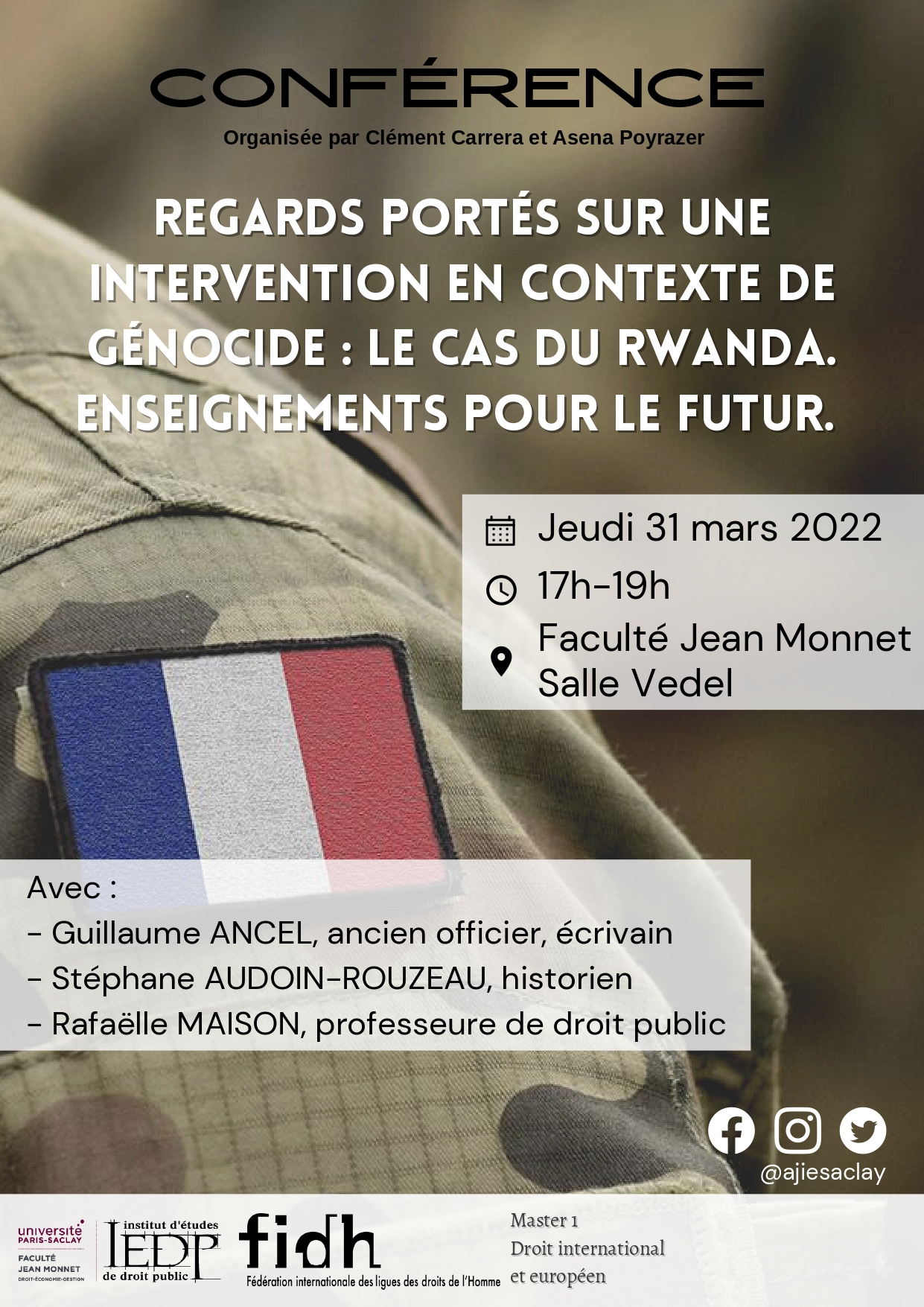 CONFÉRENCE

Organisée par Clément Carrera et Asena Poyrazer

REGARDS PORTÉS SUR UNE INTERVENTION EN CONTEXTE DE GÉNOCIDE : LE CAS DU RWANDA. ENSEIGNEMENTS POUR LE FUTUR.

Jeudi 31 mars 2022

17h-19h

Faculté Jean Monnet
Salle Vedel

Avec :
- Guillaume ANCEL, ancien officier, écrivain
- Stéphane AUDOIN-ROUZEAU, historien
- Rafaëlle MAISON, professeure de droit public

@ajiesaclay

université PARIS-SACLAY
FACULTÉ JEAN MONNET
DROIT-ÉCONOMIE-GESTION

institut d'études
IEDP
de droit public

fidh
Fédération internationale des ligues des droits de l'Homme

Master 1
Droit international
et européen